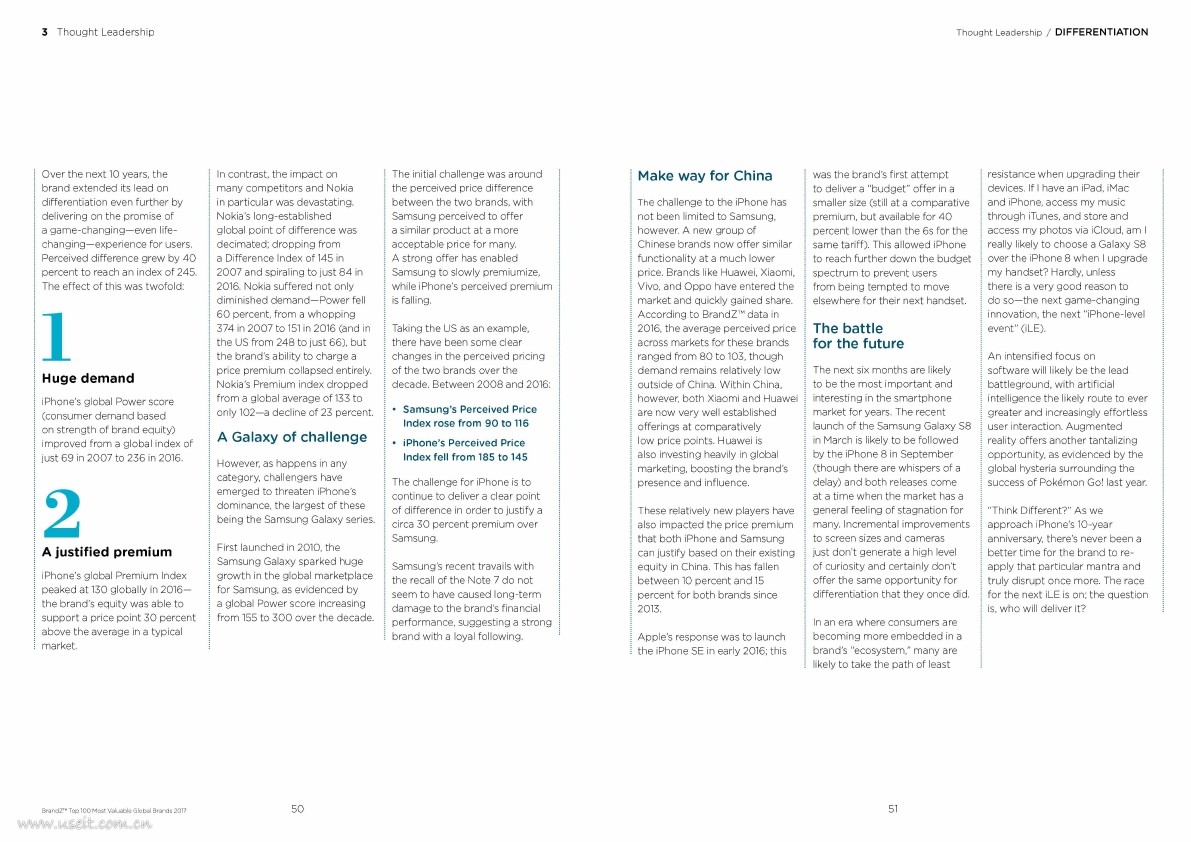 3 Thought Leadership

Thought Leadership / DIFFERENTIATION

Over the next 10 years, the brand extended its lead on differentiation even further by delivering on the promise of a game-changing—even life-changing—experience for users. Perceived difference grew by 40 percent to reach an index of 245. The effect of this was twofold:

1

Huge demand

iPhone's global Power score (consumer demand based on strength of brand equity) improved from a global index of just 69 in 2007 to 236 in 2016.

2

A justified premium

iPhone's global Premium Index peaked at 130 globally in 2016—the brand's equity was able to support a price point 30 percent above the average in a typical market.

In contrast, the impact on many competitors and Nokia in particular was devastating. Nokia's long-established global point of difference was decimated; dropping from a Difference Index of 145 in 2007 and spiraling to just 84 in 2016. Nokia suffered not only diminished demand—Power fell 60 percent, from a whopping 374 in 2007 to 151 in 2016 (and in the US from 248 to just 66), but the brand's ability to charge a price premium collapsed entirely. Nokia's Premium index dropped from a global average of 133 to only 102—a decline of 23 percent.

A Galaxy of challenge

However, as happens in any category, challengers have emerged to threaten iPhone's dominance, the largest of these being the Samsung Galaxy series.

First launched in 2010, the Samsung Galaxy sparked huge growth in the global marketplace for Samsung, as evidenced by a global Power score increasing from 155 to 300 over the decade.

The initial challenge was around the perceived price difference between the two brands, with Samsung perceived to offer a similar product at a more acceptable price for many. A strong offer has enabled Samsung to slowly premiumize, while iPhone's perceived premium is falling.

Taking the US as an example, there have been some clear changes in the perceived pricing of the two brands over the decade. Between 2008 and 2016:

• Samsung's Perceived Price Index rose from 90 to 116
• iPhone's Perceived Price Index fell from 185 to 145

The challenge for iPhone is to continue to deliver a clear point of difference in order to justify a circa 30 percent premium over Samsung.

Samsung's recent travails with the recall of the Note 7 do not seem to have caused long-term damage to the brand's financial performance, suggesting a strong brand with a loyal following.

Make way for China

The challenge to the iPhone has not been limited to Samsung, however. A new group of Chinese brands now offer similar functionality at a much lower price. Brands like Huawei, Xiaomi, Vivo, and Oppo have entered the market and quickly gained share. According to BrandZ™ data in 2016, the average perceived price across markets for these brands ranged from 80 to 103, though demand remains relatively low outside of China. Within China, however, both Xiaomi and Huawei are now very well established offerings at comparatively low price points. Huawei is also investing heavily in global marketing, boosting the brand's presence and influence.

These relatively new players have also impacted the price premium that both iPhone and Samsung can justify based on their existing equity in China. This has fallen between 10 percent and 15 percent for both brands since 2013.

Apple's response was to launch the iPhone SE in early 2016; this was the brand's first attempt to deliver a "budget" offer in a smaller size (still at a comparative premium, but available for 40 percent lower than the 6s for the same tariff). This allowed iPhone to reach further down the budget spectrum to prevent users from being tempted to move elsewhere for their next handset.

The battle for the future

The next six months are likely to be the most important and interesting in the smartphone market for years. The recent launch of the Samsung Galaxy S8 in March is likely to be followed by the iPhone 8 in September (though there are whispers of a delay) and both releases come at a time when the market has a general feeling of stagnation for many. Incremental improvements to screen sizes and cameras just don't generate a high level of curiosity and certainly don't offer the same opportunity for differentiation that they once did.

In an era where consumers are becoming more embedded in a brand's "ecosystem," many are likely to take the path of least resistance when upgrading their devices. If I have an iPad, iMac and iPhone, access my music through iTunes, and store and access my photos via iCloud, am I really likely to choose a Galaxy S8 over the iPhone 8 when I upgrade my handset? Hardly, unless there is a very good reason to do so—the next game-changing innovation, the next "iPhone-level event" (iLE).

An intensified focus on software will likely be the lead battleground, with artificial intelligence the likely route to ever greater and increasingly effortless user interaction. Augmented reality offers another tantalizing opportunity, as evidenced by the global hysteria surrounding the success of Pokémon Go! last year.

"Think Different?" As we approach iPhone's 10-year anniversary, there's never been a better time for the brand to re-apply that particular mantra and truly disrupt once more. The race for the next iLE is on; the question is, who will deliver it?

BrandZ™ Top 100 Most Valuable Global Brands 2017

50

51

www.useit.com.cn